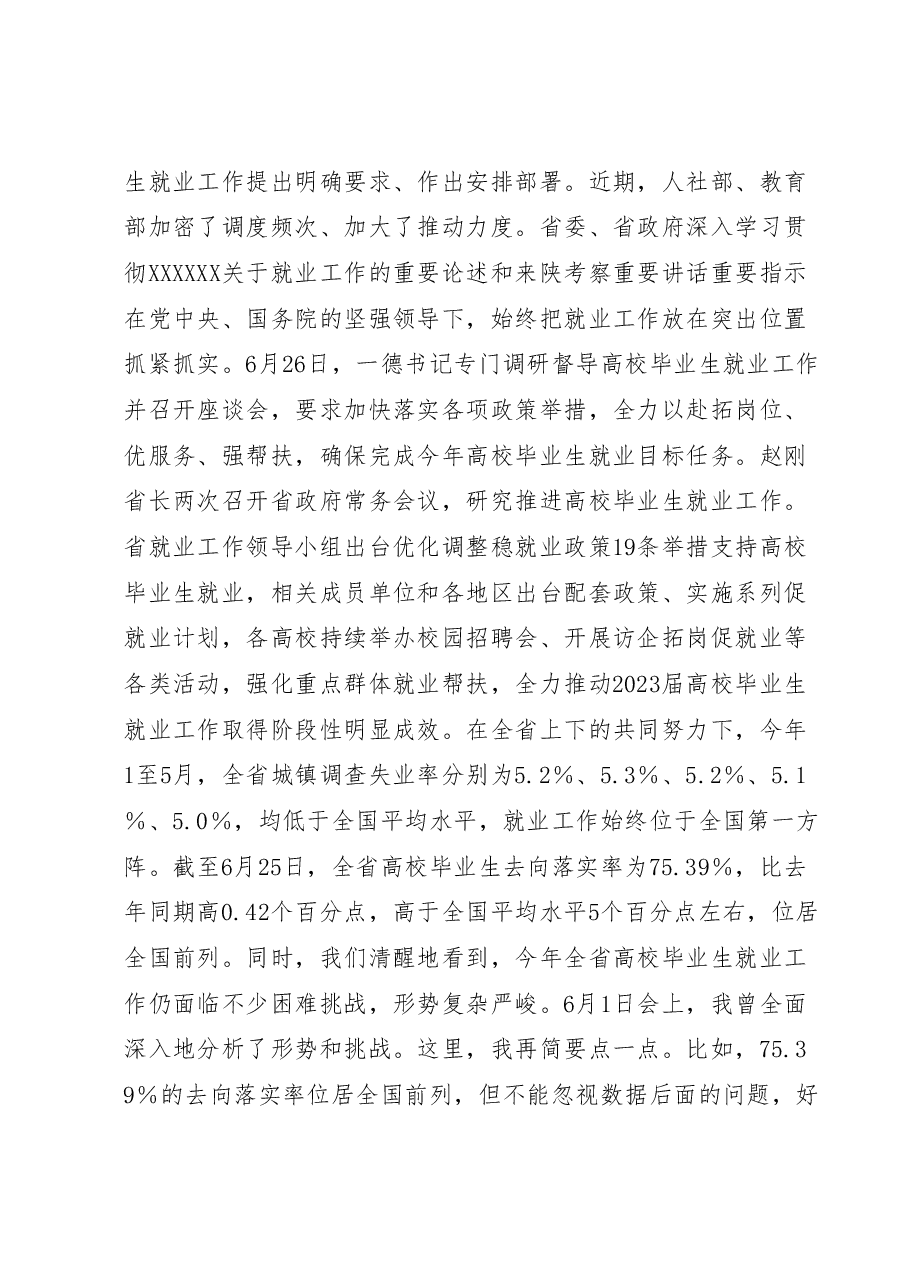 生就业工作提出明确要求、作出安排部署。近期，人社部、教育部加密了调度频次、加大了推动力度。省委、省政府深入学习贯彻XXXXXX关于就业工作的重要论述和来陕考察重要讲话重要指示在党中央、国务院的坚强领导下，始终把就业工作放在突出位置抓紧抓实。6月26日，一德书记专门调研督导高校毕业生就业工作并召开座谈会，要求加快落实各项政策举措，全力以赴拓岗位、优服务、强帮扶，确保完成今年高校毕业生就业目标任务。赵刚省长两次召开省政府常务会议，研究推进高校毕业生就业工作。省就业工作领导小组出台优化调整稳就业政策19条举措支持高校毕业生就业，相关成员单位和各地区出台配套政策、实施系列促就业计划，各高校持续举办校园招聘会、开展访企拓岗促就业等各类活动，强化重点群体就业帮扶，全力推动2023届高校毕业生就业工作取得阶段性明显成效。在全省上下的共同努力下，今年1至5月，全省城镇调查失业率分别为5.2%、5.3%、5.2%、5.1%、5.0%，均低于全国平均水平，就业工作始终位于全国第一方阵。截至6月25日，全省高校毕业生去向落实率为75.39%，比去年同期高0.42个百分点，高于全国平均水平5个百分点左右，位居全国前列。同时，我们清醒地看到，今年全省高校毕业生就业工作仍面临不少困难挑战，形势复杂严峻。6月1日会上，我曾全面深入地分析了形势和挑战。这里，我再简要点一点。比如，75.39%的去向落实率位居全国前列，但不能忽视数据后面的问题，好